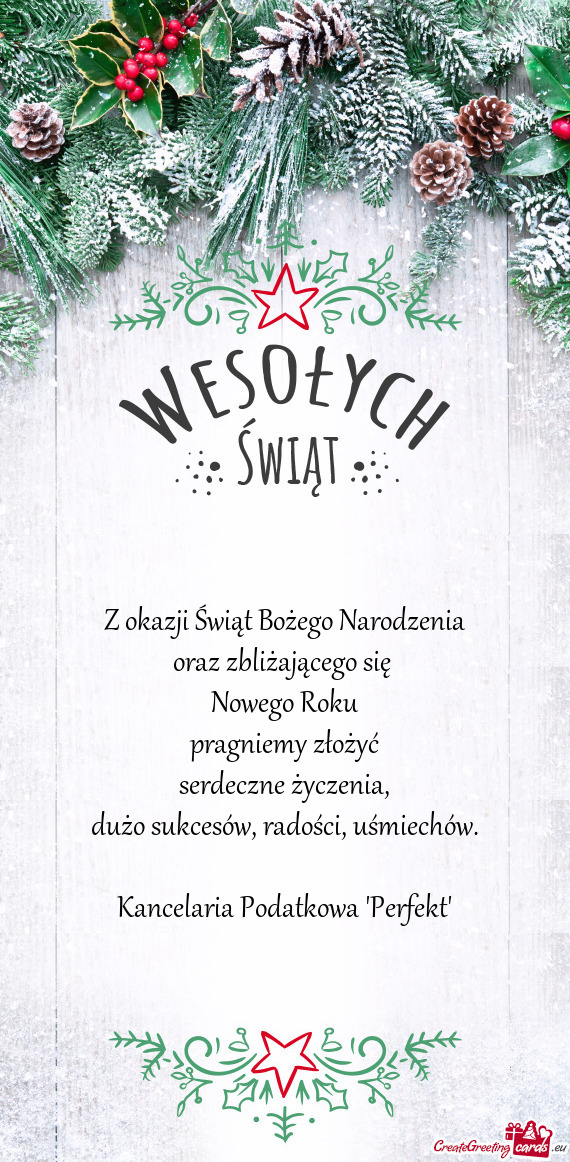 WESOŁYCH
ŚWIĄT

Z okazji Świąt Bożego Narodzenia
oraz zbliżającego się
Nowego Roku
pragniemy złożyć
serdeczne życzenia,
dużo sukcesów, radości, uśmiechów.

Kancelaria Podatkowa 'Perfekt'

CreateGreetingcards.eu